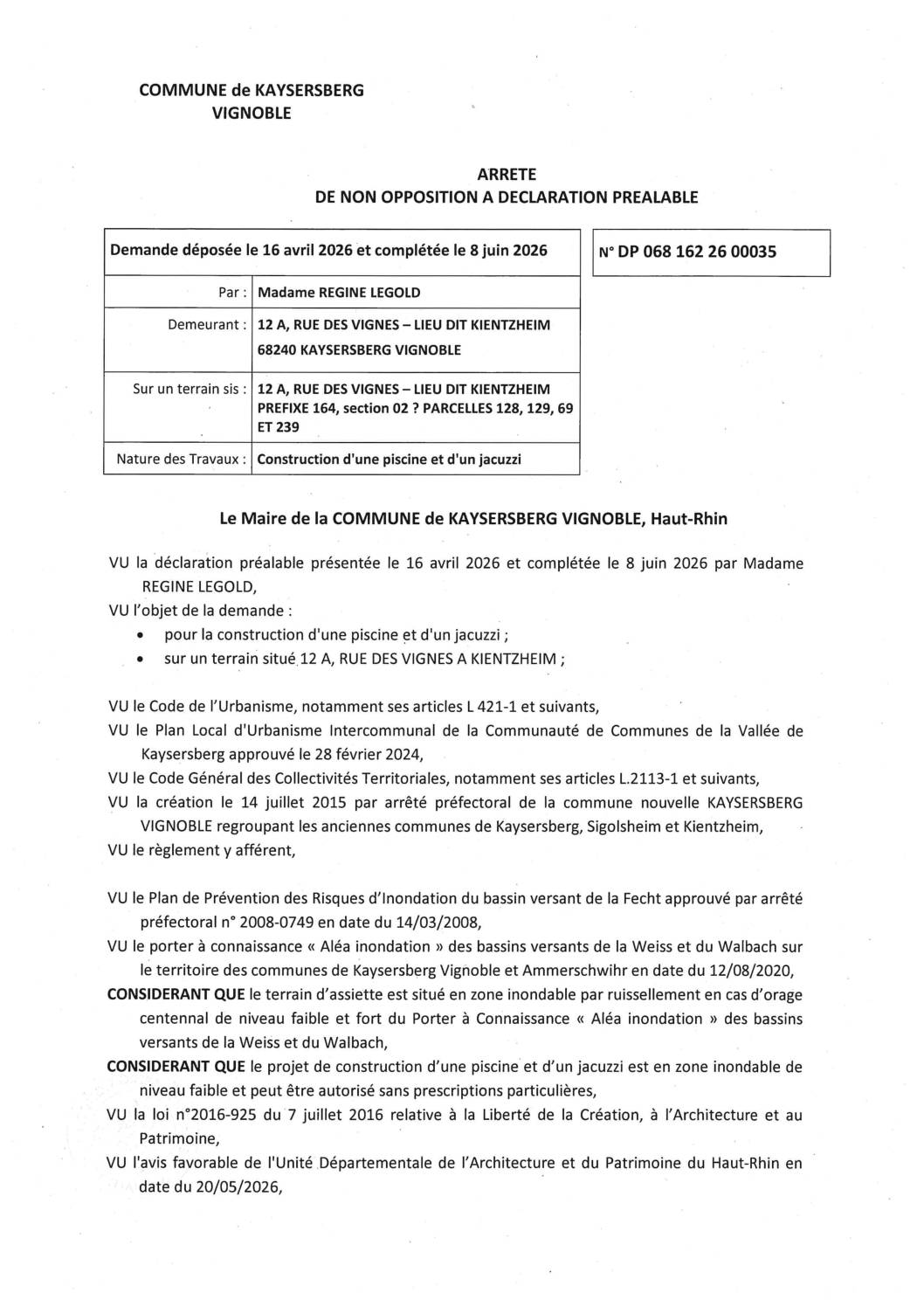 COMMUNE de KAYSERSBERG
VIGNOBLE

ARRETE
DE NON OPPOSITION A DECLARATION PREALABLE

| Demande déposée le 16 avril 2026 et complétée le 8 juin 2026 | |
|---|---|
| Par : | Madame REGINE LEGOLD |
| Demeurant : | 12 A, RUE DES VIGNES – LIEU DIT KIENTZHEIM 68240 KAYSERSBERG VIGNOBLE |
| Sur un terrain sis : | 12 A, RUE DES VIGNES – LIEU DIT KIENTZHEIM PREFIXE 164, section 02 ? PARCELLES 128, 129, 69 ET 239 |
| Nature des Travaux : | Construction d'une piscine et d'un jacuzzi |

N° DP 068 162 26 00035

Le Maire de la COMMUNE de KAYSERSBERG VIGNOBLE, Haut-Rhin

VU la déclaration préalable présentée le 16 avril 2026 et complétée le 8 juin 2026 par Madame REGINE LEGOLD,
VU l'objet de la demande :
• pour la construction d'une piscine et d'un jacuzzi ;
• sur un terrain situé 12 A, RUE DES VIGNES A KIENTZHEIM ;

VU le Code de l'Urbanisme, notamment ses articles L 421-1 et suivants,
VU le Plan Local d'Urbanisme Intercommunal de la Communauté de Communes de la Vallée de Kaysersberg approuvé le 28 février 2024,
VU le Code Général des Collectivités Territoriales, notamment ses articles L.2113-1 et suivants,
VU la création le 14 juillet 2015 par arrêté préfectoral de la commune nouvelle KAYSERSBERG VIGNOBLE regroupant les anciennes communes de Kaysersberg, Sigolsheim et Kientzheim,
VU le règlement y afférent,

VU le Plan de Prévention des Risques d'Inondation du bassin versant de la Fecht approuvé par arrêté préfectoral n° 2008-0749 en date du 14/03/2008,
VU le porter à connaissance « Aléa inondation » des bassins versants de la Weiss et du Walbach sur le territoire des communes de Kaysersberg Vignoble et Ammerschwihr en date du 12/08/2020,
CONSIDERANT QUE le terrain d'assiette est situé en zone inondable par ruissellement en cas d'orage centennal de niveau faible et fort du Porter à Connaissance « Aléa inondation » des bassins versants de la Weiss et du Walbach,
CONSIDERANT QUE le projet de construction d'une piscine et d'un jacuzzi est en zone inondable de niveau faible et peut être autorisé sans prescriptions particulières,
VU la loi n°2016-925 du 7 juillet 2016 relative à la Liberté de la Création, à l'Architecture et au Patrimoine,
VU l'avis favorable de l'Unité Départementale de l'Architecture et du Patrimoine du Haut-Rhin en date du 20/05/2026,